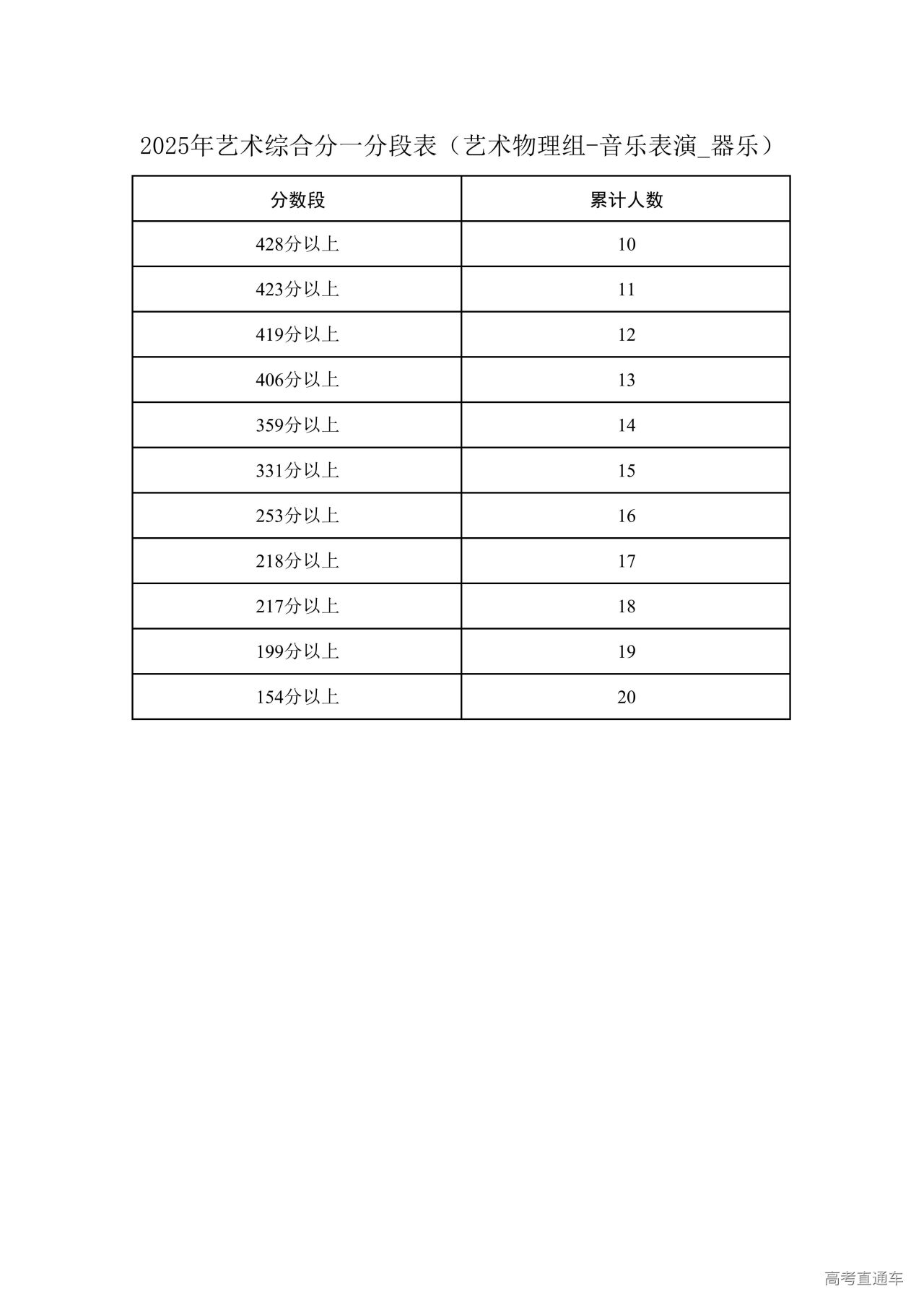 2025年艺术综合分一分段表（艺术物理组-音乐表演_器乐）

| 分数段 | 累计人数 |
|---|---|
| 428分以上 | 10 |
| 423分以上 | 11 |
| 419分以上 | 12 |
| 406分以上 | 13 |
| 359分以上 | 14 |
| 331分以上 | 15 |
| 253分以上 | 16 |
| 218分以上 | 17 |
| 217分以上 | 18 |
| 199分以上 | 19 |
| 154分以上 | 20 |

高考直通车